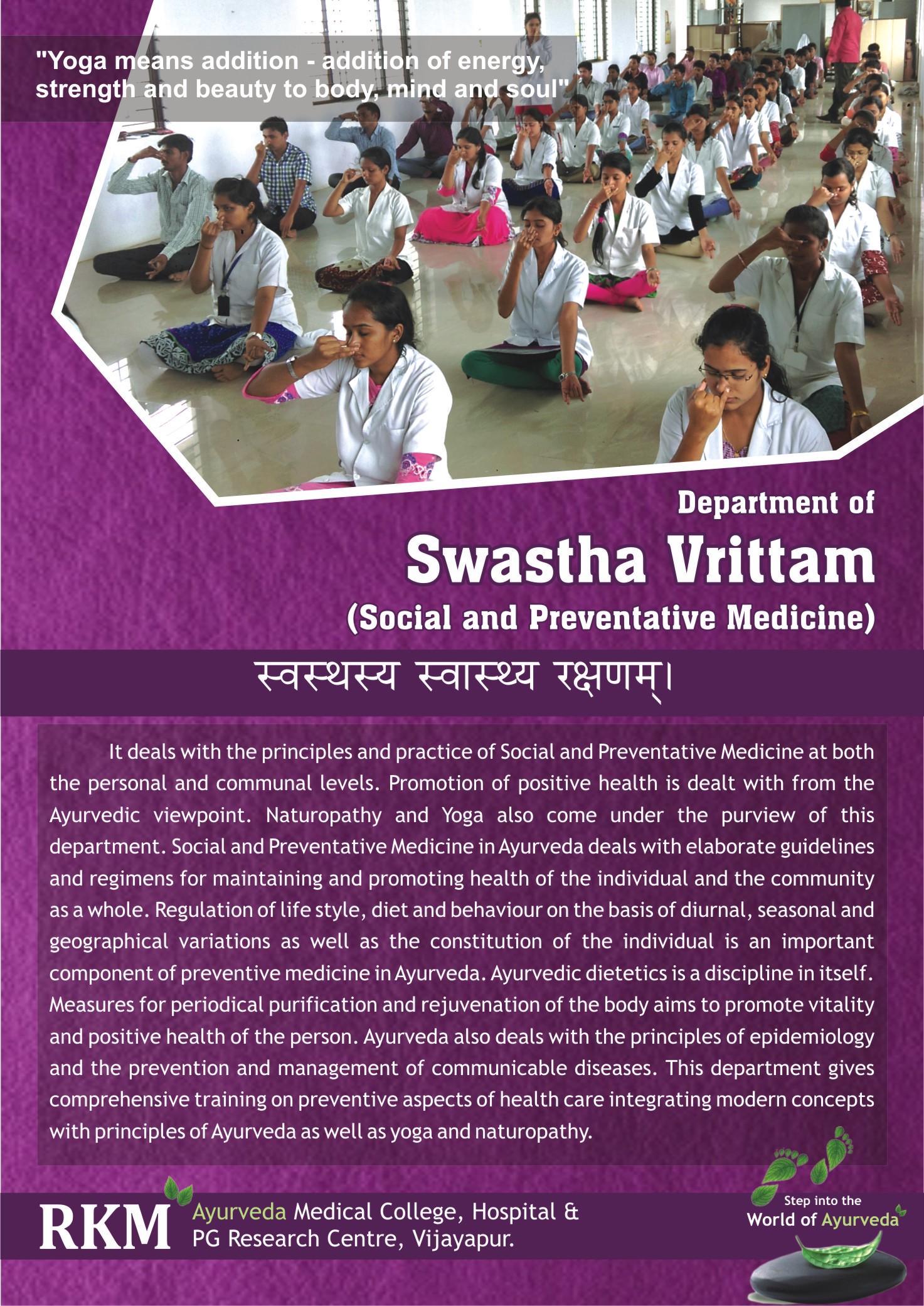 "Yoga means addition - addition of energy, strength and beauty to body, mind and soul"

Department of

Swastha Vrittam

(Social and Preventative Medicine)

स्वस्थस्य स्वास्थ्य रक्षणम्।

It deals with the principles and practice of Social and Preventative Medicine at both the personal and communal levels. Promotion of positive health is dealt with from the Ayurvedic viewpoint. Naturopathy and Yoga also come under the purview of this department. Social and Preventative Medicine in Ayurveda deals with elaborate guidelines and regimens for maintaining and promoting health of the individual and the community as a whole. Regulation of life style, diet and behaviour on the basis of diurnal, seasonal and geographical variations as well as the constitution of the individual is an important component of preventive medicine in Ayurveda. Ayurvedic dietetics is a discipline in itself. Measures for periodical purification and rejuvenation of the body aims to promote vitality and positive health of the person. Ayurveda also deals with the principles of epidemiology and the prevention and management of communicable diseases. This department gives comprehensive training on preventive aspects of health care integrating modern concepts with principles of Ayurveda as well as yoga and naturopathy.

RKM Ayurveda Medical College, Hospital & PG Research Centre, Vijayapur.

Step into the World of Ayurveda